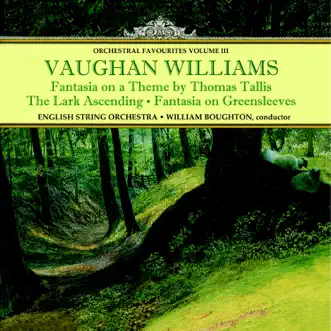 ORCHESTRAL FAVOURITES VOLUME III

VAUGHAN WILLIAMS

Fantasia on a Theme by Thomas Tallis
The Lark Ascending • Fantasia on Greensleeves

ENGLISH STRING ORCHESTRA • WILLIAM BOUGHTON, conductor